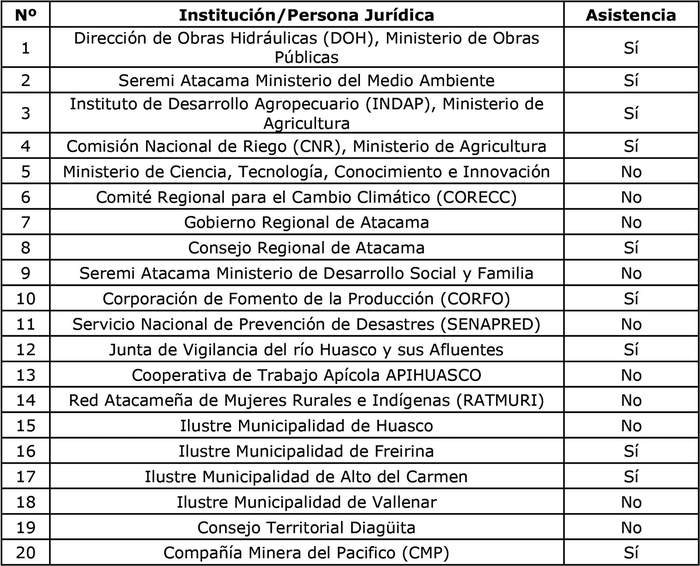 | Nº | Institución/Persona Jurídica | Asistencia |
|---|---|---|
| 1 | Dirección de Obras Hidráulicas (DOH), Ministerio de Obras Públicas | Sí |
| 2 | Seremi Atacama Ministerio del Medio Ambiente | Sí |
| 3 | Instituto de Desarrollo Agropecuario (INDAP), Ministerio de Agricultura | Sí |
| 4 | Comisión Nacional de Riego (CNR), Ministerio de Agricultura | Sí |
| 5 | Ministerio de Ciencia, Tecnología, Conocimiento e Innovación | No |
| 6 | Comité Regional para el Cambio Climático (CORECC) | No |
| 7 | Gobierno Regional de Atacama | No |
| 8 | Consejo Regional de Atacama | Sí |
| 9 | Seremi Atacama Ministerio de Desarrollo Social y Familia | No |
| 10 | Corporación de Fomento de la Producción (CORFO) | Sí |
| 11 | Servicio Nacional de Prevención de Desastres (SENAPRED) | No |
| 12 | Junta de Vigilancia del río Huasco y sus Afluentes | Sí |
| 13 | Cooperativa de Trabajo Apícola APIHUASCO | No |
| 14 | Red Atacameña de Mujeres Rurales e Indígenas (RATMURI) | No |
| 15 | Ilustre Municipalidad de Huasco | No |
| 16 | Ilustre Municipalidad de Freirina | Sí |
| 17 | Ilustre Municipalidad de Alto del Carmen | Sí |
| 18 | Ilustre Municipalidad de Vallenar | No |
| 19 | Consejo Territorial Diagüita | No |
| 20 | Compañía Minera del Pacifico (CMP) | Sí |